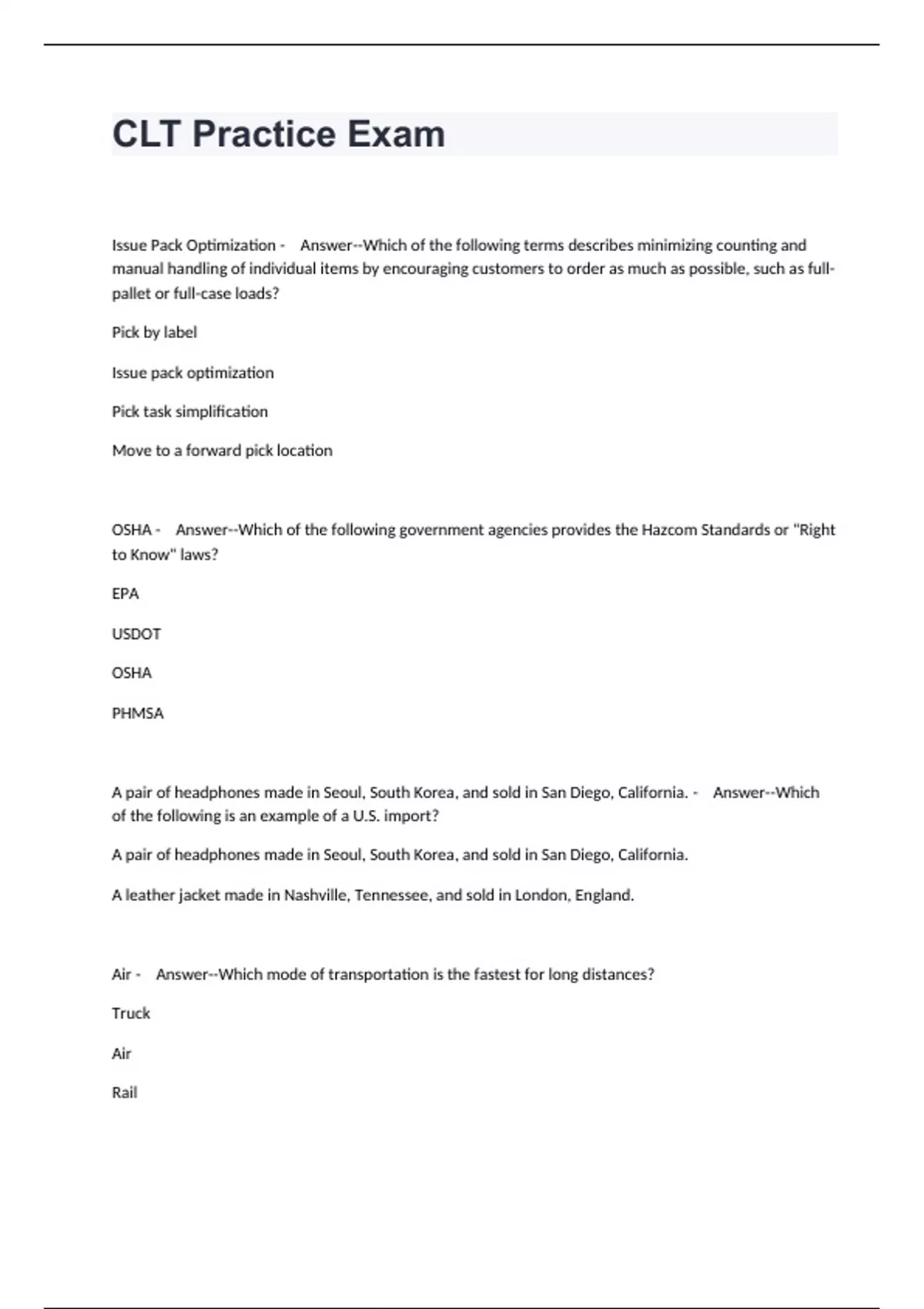 CLT Practice Exam

Issue Pack Optimization - Answer--Which of the following terms describes minimizing counting and manual handling of individual items by encouraging customers to order as much as possible, such as full-pallet or full-case loads?

Pick by label

Issue pack optimization

Pick task simplification

Move to a forward pick location

OSHA - Answer--Which of the following government agencies provides the Hazcom Standards or "Right to Know" laws?

EPA

USDOT

OSHA

PHMSA

A pair of headphones made in Seoul, South Korea, and sold in San Diego, California. - Answer--Which of the following is an example of a U.S. import?

A pair of headphones made in Seoul, South Korea, and sold in San Diego, California.

A leather jacket made in Nashville, Tennessee, and sold in London, England.

Air - Answer--Which mode of transportation is the fastest for long distances?

Truck

Air

Rail